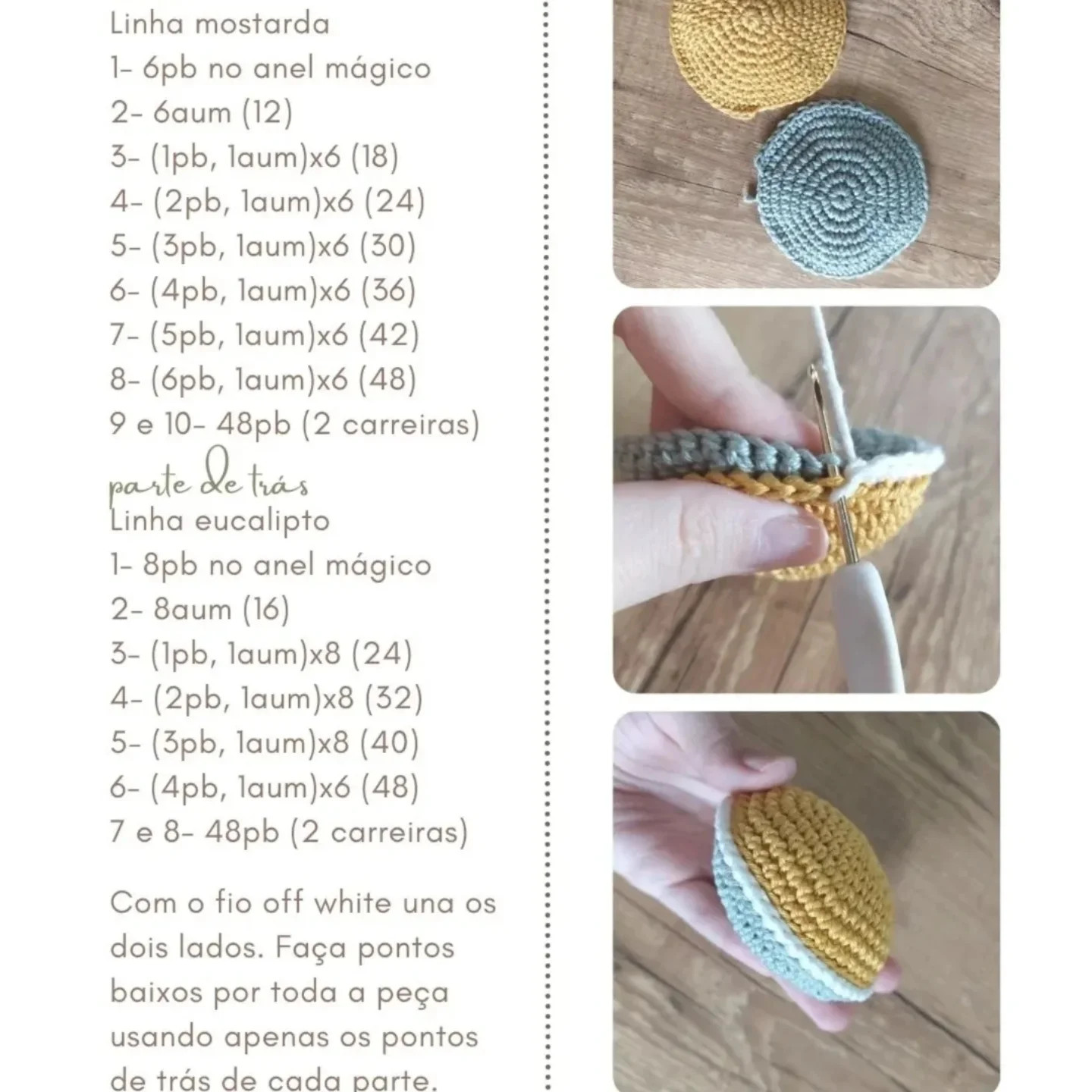 Linha mostarda
1- 6pb no anel mágico
2- 6aum (12)
3- (1pb, 1aum)x6 (18)
4- (2pb, 1aum)x6 (24)
5- (3pb, 1aum)x6 (30)
6- (4pb, 1aum)x6 (36)
7- (5pb, 1aum)x6 (42)
8- (6pb, 1aum)x6 (48)
9 e 10- 48pb (2 carreiras)

parte de trás
Linha eucalipto
1- 8pb no anel mágico
2- 8aum (16)
3- (1pb, 1aum)x8 (24)
4- (2pb, 1aum)x8 (32)
5- (3pb, 1aum)x8 (40)
6- (4pb, 1aum)x6 (48)
7 e 8- 48pb (2 carreiras)

Com o fio off white una os dois lados. Faça pontos baixos por toda a peça usando apenas os pontos de trás de cada parte.